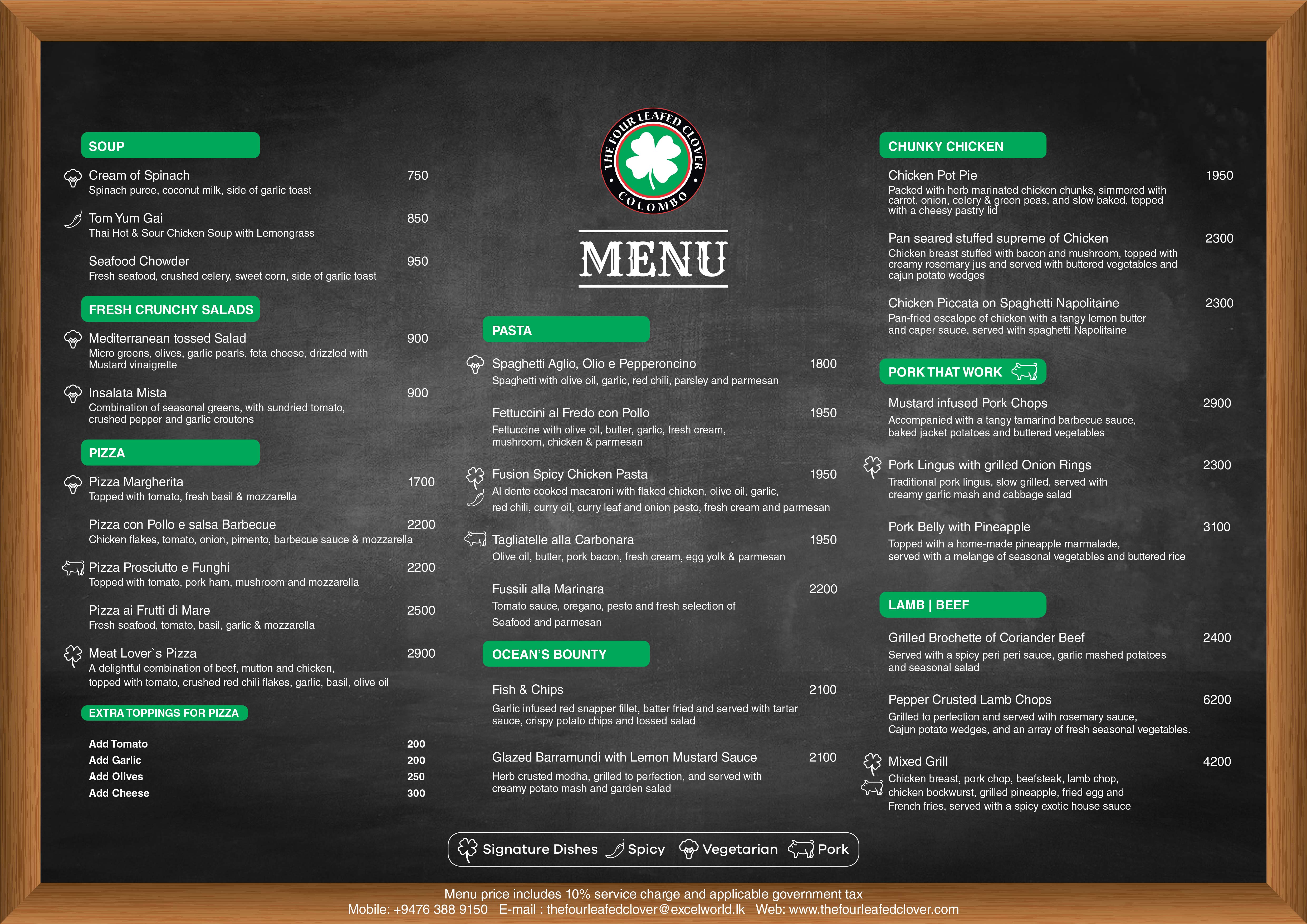 SOUP

Cream of Spinach 750
Spinach puree, coconut milk, side of garlic toast

Tom Yum Gai 850
Thai Hot & Sour Chicken Soup with Lemongrass

Seafood Chowder 950
Fresh seafood, crushed celery, sweet corn, side of garlic toast

FRESH CRUNCHY SALADS

Mediterranean tossed Salad 900
Micro greens, olives, garlic pearls, feta cheese, drizzled with Mustard vinaigrette

Insalata Mista 900
Combination of seasonal greens, with sundried tomato, crushed pepper and garlic croutons

PIZZA

Pizza Margherita 1700
Topped with tomato, fresh basil & mozzarella

Pizza con Pollo e salsa Barbecue 2200
Chicken flakes, tomato, onion, pimento, barbecue sauce & mozzarella

Pizza Prosciutto e Funghi 2200
Topped with tomato, pork ham, mushroom and mozzarella

Pizza ai Frutti di Mare 2500
Fresh seafood, tomato, basil, garlic & mozzarella

Meat Lover`s Pizza 2900
A delightful combination of beef, mutton and chicken, topped with tomato, crushed red chili flakes, garlic, basil, olive oil

EXTRA TOPPINGS FOR PIZZA

Add Tomato 200
Add Garlic 200
Add Olives 250
Add Cheese 300

THE FOUR LEAFED CLOVER
COLOMBO

MENU

PASTA

Spaghetti Aglio, Olio e Pepperoncino 1800
Spaghetti with olive oil, garlic, red chili, parsley and parmesan

Fettuccini al Fredo con Pollo 1950
Fettuccine with olive oil, butter, garlic, fresh cream, mushroom, chicken & parmesan

Fusion Spicy Chicken Pasta 1950
Al dente cooked macaroni with flaked chicken, olive oil, garlic, red chili, curry oil, curry leaf and onion pesto, fresh cream and parmesan

Tagliatelle alla Carbonara 1950
Olive oil, butter, pork bacon, fresh cream, egg yolk & parmesan

Fussili alla Marinara 2200
Tomato sauce, oregano, pesto and fresh selection of Seafood and parmesan

OCEAN'S BOUNTY

Fish & Chips 2100
Garlic infused red snapper fillet, batter fried and served with tartar sauce, crispy potato chips and tossed salad

Glazed Barramundi with Lemon Mustard Sauce 2100
Herb crusted modha, grilled to perfection, and served with creamy potato mash and garden salad

CHUNKY CHICKEN

Chicken Pot Pie 1950
Packed with herb marinated chicken chunks, simmered with carrot, onion, celery & green peas, and slow baked, topped with a cheesy pastry lid

Pan seared stuffed supreme of Chicken 2300
Chicken breast stuffed with bacon and mushroom, topped with creamy rosemary jus and served with buttered vegetables and cajun potato wedges

Chicken Piccata on Spaghetti Napolitaine 2300
Pan-fried escalope of chicken with a tangy lemon butter and caper sauce, served with spaghetti Napolitaine

PORK THAT WORK

Mustard infused Pork Chops 2900
Accompanied with a tangy tamarind barbecue sauce, baked jacket potatoes and buttered vegetables

Pork Lingus with grilled Onion Rings 2300
Traditional pork lingus, slow grilled, served with creamy garlic mash and cabbage salad

Pork Belly with Pineapple 3100
Topped with a home-made pineapple marmalade, served with a melange of seasonal vegetables and buttered rice

LAMB | BEEF

Grilled Brochette of Coriander Beef 2400
Served with a spicy peri peri sauce, garlic mashed potatoes and seasonal salad

Pepper Crusted Lamb Chops 6200
Grilled to perfection and served with rosemary sauce, Cajun potato wedges, and an array of fresh seasonal vegetables.

Mixed Grill 4200
Chicken breast, pork chop, beefsteak, lamb chop, chicken bockwurst, grilled pineapple, fried egg and French fries, served with a spicy exotic house sauce

Signature Dishes Spicy Vegetarian Pork

Menu price includes 10% service charge and applicable government tax
Mobile: +9476 388 9150 E-mail : thefourleafedclover@excelworld.lk Web: www.thefourleafedclover.com